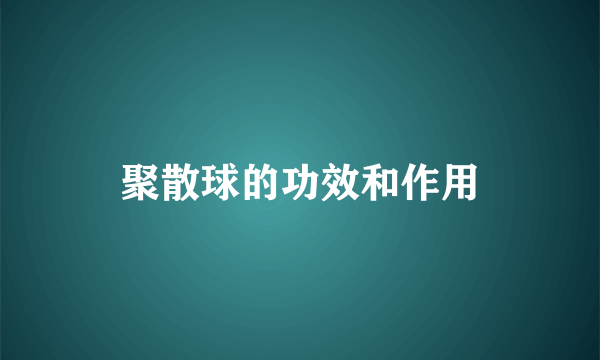 聚散球的功效和作用